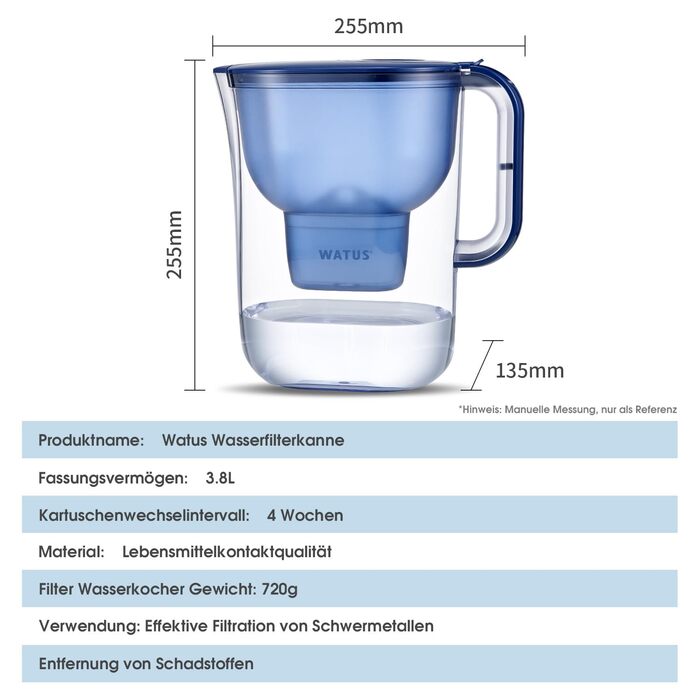 255mm

255mm

WATUS

135mm

*Hinweis: Manuelle Messung, nur als Referenz

Produktname: Watus Wasserfilterkanne

Fassungsvermögen: 3.8L

Kartuschenwechselintervall: 4 Wochen

Material: Lebensmittelkontaktqualität

Filter Wasserkocher Gewicht: 720g

Verwendung: Effektive Filtration von Schwermetallen

Entfernung von Schadstoffen